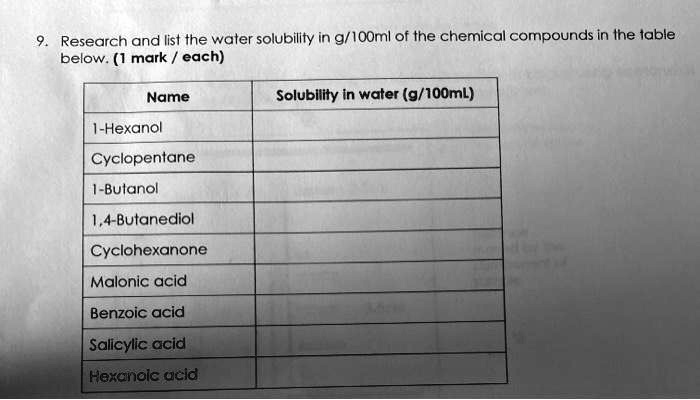 9. Research and list the water solubility in g/100ml of the chemical compounds in the table below. (1 mark / each)

| Name | Solubility in water (g/100mL) |
|---|---|
| 1-Hexanol | |
| Cyclopentane | |
| 1-Butanol | |
| 1,4-Butanediol | |
| Cyclohexanone | |
| Malonic acid | |
| Benzoic acid | |
| Salicylic acid | |
| Hexanoic acid | |